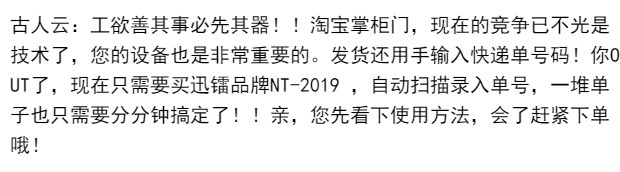 古人云：工欲善其事必先其器！！淘宝掌柜门，现在的竞争已不光是技术了，您的设备也是非常重要的。发货还用手输入快递单号码！你OUT了，现在只需要买迅镭品牌NT-2019 ，自动扫描录入单号，一堆单子也只需要分分钟搞定了！！亲，您先看下使用方法，会了赶紧下单哦！